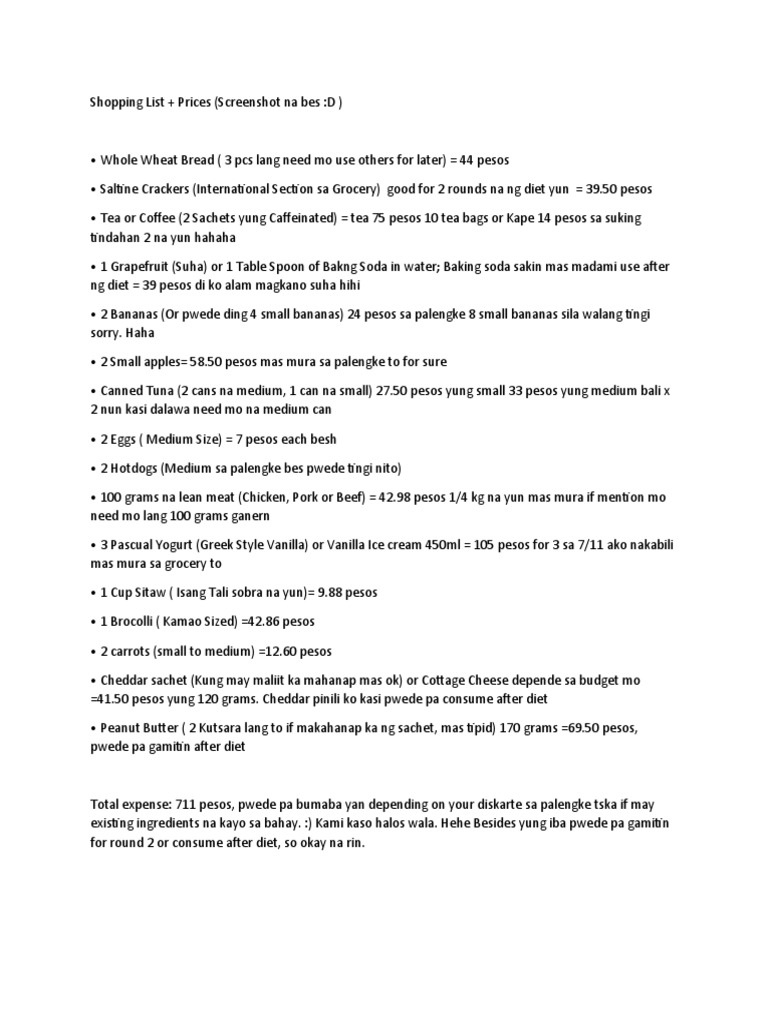 Shopping List + Prices (Screenshot na bes :D )

• Whole Wheat Bread ( 3 pcs lang need mo use others for later) = 44 pesos

• Saltine Crackers (International Section sa Grocery) good for 2 rounds na ng diet yun = 39.50 pesos

• Tea or Coffee (2 Sachets yung Caffeinated) = tea 75 pesos 10 tea bags or Kape 14 pesos sa suking tindahan 2 na yun hahaha

• 1 Grapefruit (Suha) or 1 Table Spoon of Bakng Soda in water; Baking soda sakin mas madami use after ng diet = 39 pesos di ko alam magkano suha hihi

• 2 Bananas (Or pwede ding 4 small bananas) 24 pesos sa palengke 8 small bananas sila walang tingi sorry. Haha

• 2 Small apples= 58.50 pesos mas mura sa palengke to for sure

• Canned Tuna (2 cans na medium, 1 can na small) 27.50 pesos yung small 33 pesos yung medium bali x 2 nun kasi dalawa need mo na medium can

• 2 Eggs ( Medium Size) = 7 pesos each besh

• 2 Hotdogs (Medium sa palengke bes pwede tingi nito)

• 100 grams na lean meat (Chicken, Pork or Beef) = 42.98 pesos 1/4 kg na yun mas mura if mention mo need mo lang 100 grams ganern

• 3 Pascual Yogurt (Greek Style Vanilla) or Vanilla Ice cream 450ml = 105 pesos for 3 sa 7/11 ako nakabili mas mura sa grocery to

• 1 Cup Sitaw ( Isang Tali sobra na yun)= 9.88 pesos

• 1 Brocolli ( Kamao Sized) =42.86 pesos

• 2 carrots (small to medium) =12.60 pesos

• Cheddar sachet (Kung may maliit ka mahanap mas ok) or Cottage Cheese depende sa budget mo =41.50 pesos yung 120 grams. Cheddar pinili ko kasi pwede pa consume after diet

• Peanut Butter ( 2 Kutsara lang to if makahanap ka ng sachet, mas tipid) 170 grams =69.50 pesos, pwede pa gamitin after diet

Total expense: 711 pesos, pwede pa bumaba yan depending on your diskarte sa palengke tska if may existing ingredients na kayo sa bahay. :) Kami kaso halos wala. Hehe Besides yung iba pwede pa gamitin for round 2 or consume after diet, so okay na rin.